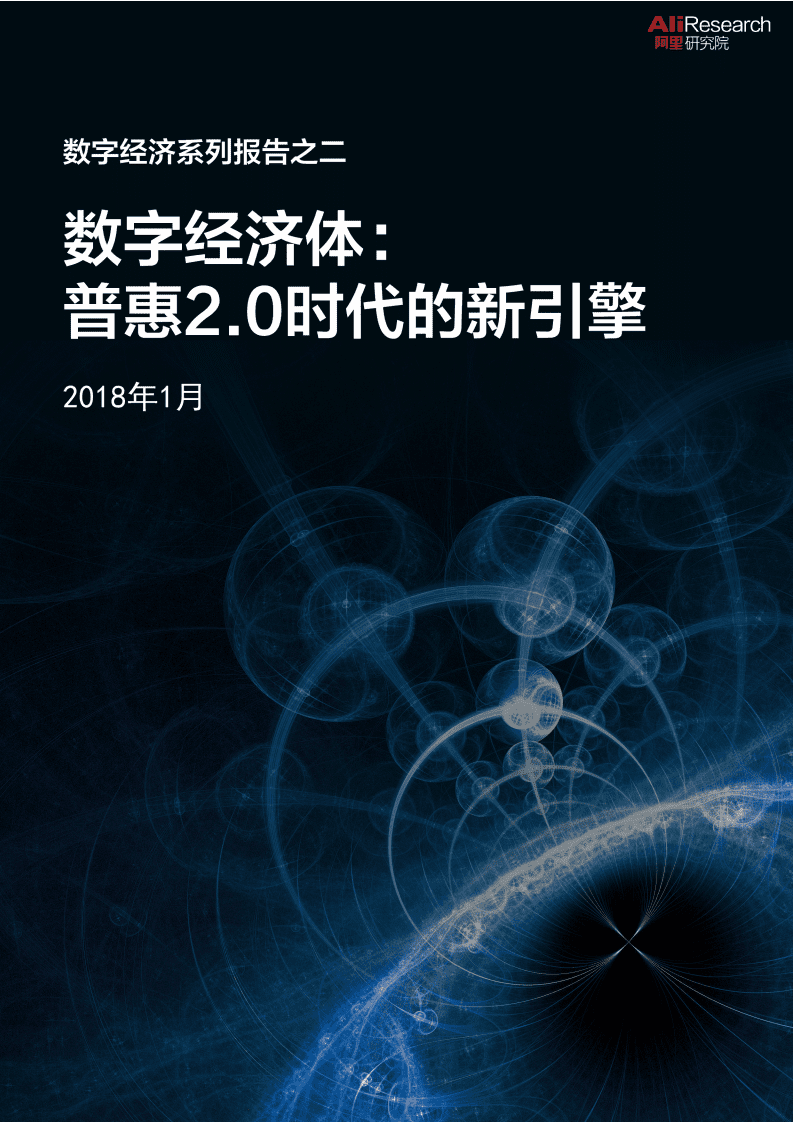 AliResearch
阿里研究院

数字经济系列报告之二

数字经济体：
普惠2.0时代的新引擎

2018年1月